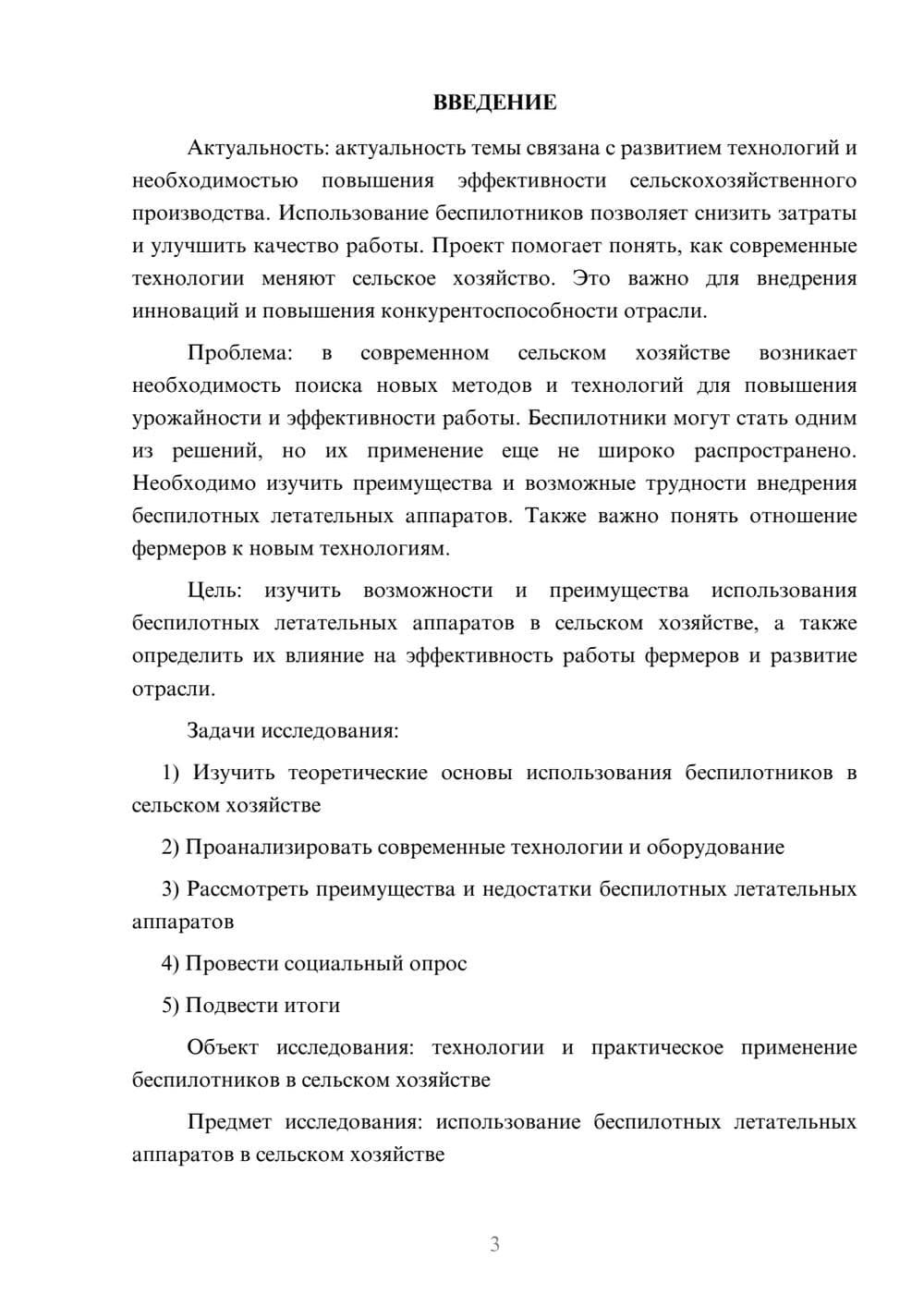 ВВЕДЕНИЕ

Актуальность: актуальность темы связана с развитием технологий и необходимостью повышения эффективности сельскохозяйственного производства. Использование беспилотников позволяет снизить затраты и улучшить качество работы. Проект помогает понять, как современные технологии меняют сельское хозяйство. Это важно для внедрения инноваций и повышения конкурентоспособности отрасли.

Проблема: в современном сельском хозяйстве возникает необходимость поиска новых методов и технологий для повышения урожайности и эффективности работы. Беспилотники могут стать одним из решений, но их применение еще не широко распространено. Необходимо изучить преимущества и возможные трудности внедрения беспилотных летательных аппаратов. Также важно понять отношение фермеров к новым технологиям.

Цель: изучить возможности и преимущества использования беспилотных летательных аппаратов в сельском хозяйстве, а также определить их влияние на эффективность работы фермеров и развитие отрасли.

Задачи исследования:

1) Изучить теоретические основы использования беспилотников в сельском хозяйстве

2) Проанализировать современные технологии и оборудование

3) Рассмотреть преимущества и недостатки беспилотных летательных аппаратов

4) Провести социальный опрос

5) Подвести итоги

Объект исследования: технологии и практическое применение беспилотников в сельском хозяйстве

Предмет исследования: использование беспилотных летательных аппаратов в сельском хозяйстве

3